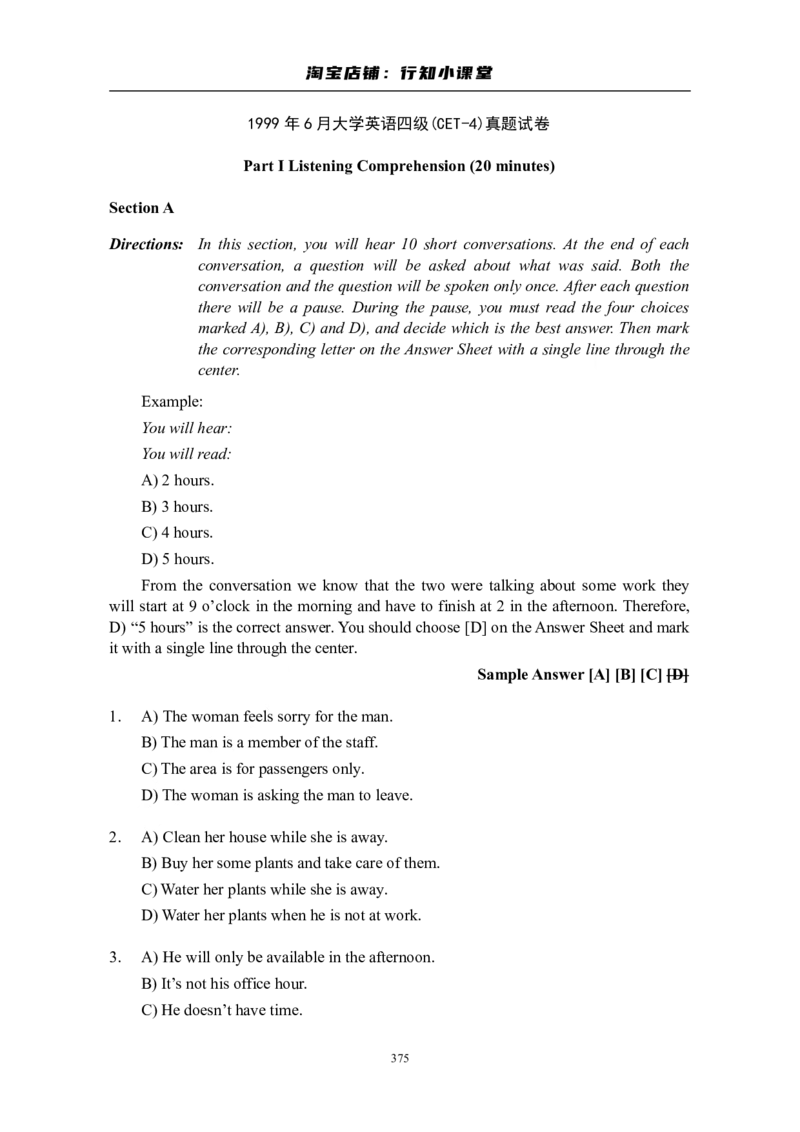 淘宝店铺：行知小课堂

1999 年 6 月大学英语四级(CET-4)真题试卷

Part I Listening Comprehension (20 minutes)

Section A

Directions: In this section, you will hear 10 short conversations. At the end of each conversation, a question will be asked about what was said. Both the conversation and the question will be spoken only once. After each question there will be a pause. During the pause, you must read the four choices marked A), B), C) and D), and decide which is the best answer. Then mark the corresponding letter on the Answer Sheet with a single line through the center.

Example:

You will hear:

You will read:

A) 2 hours.

B) 3 hours.

C) 4 hours.

D) 5 hours.

From the conversation we know that the two were talking about some work they will start at 9 o'clock in the morning and have to finish at 2 in the afternoon. Therefore, D) "5 hours" is the correct answer. You should choose [D] on the Answer Sheet and mark it with a single line through the center.

Sample Answer [A] [B] [C] [D]

1. A) The woman feels sorry for the man.
B) The man is a member of the staff.
C) The area is for passengers only.
D) The woman is asking the man to leave.

2. A) Clean her house while she is away.
B) Buy her some plants and take care of them.
C) Water her plants while she is away.
D) Water her plants when he is not at work.

3. A) He will only be available in the afternoon.
B) It's not his office hour.
C) He doesn't have time.

375